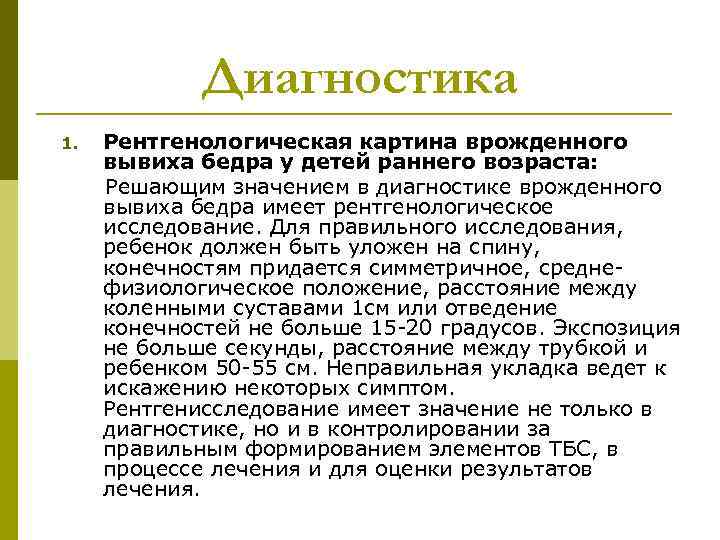 Диагностика

1. Рентгенологическая картина врожденного вывиха бедра у детей раннего возраста:

Решающим значением в диагностике врожденного вывиха бедра имеет рентгенологическое исследование. Для правильного исследования, ребенок должен быть уложен на спину, конечностям придается симметричное, средне-физиологическое положение, расстояние между коленными суставами 1см или отведение конечностей не больше 15-20 градусов. Экспозиция не больше секунды, расстояние между трубкой и ребенком 50-55 см. Неправильная укладка ведет к искажению некоторых симптом. Рентгенисследование имеет значение не только в диагностике, но и в контролировании за правильным формированием элементов ТБС, в процессе лечения и для оценки результатов лечения.